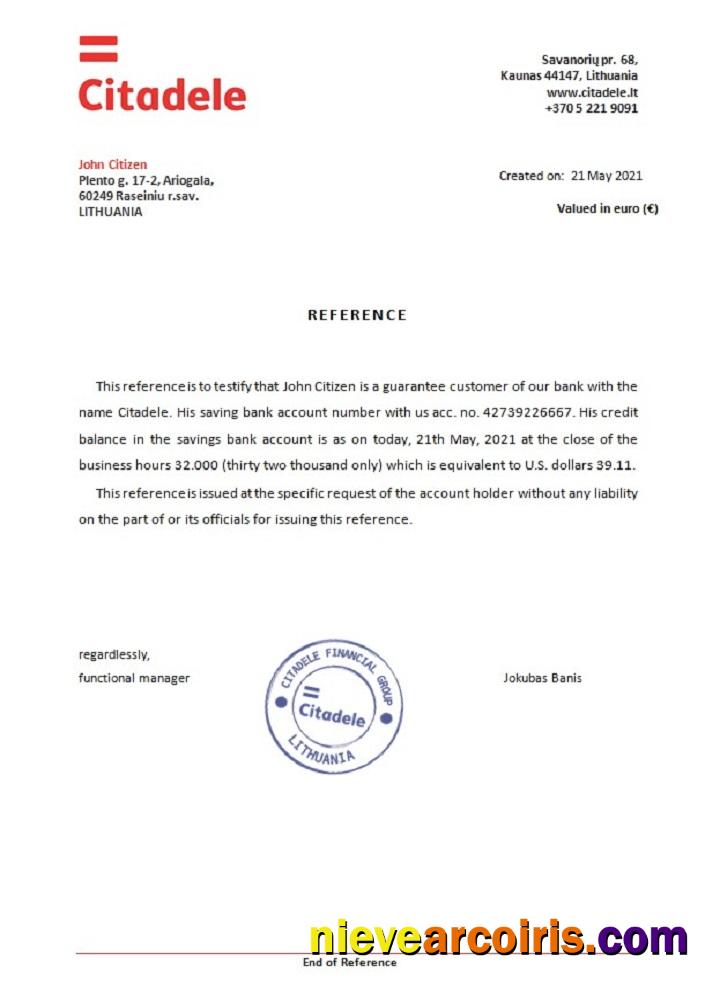 Citadele

Savanorių pr. 68,
Kaunas 44147, Lithuania
www.citadele.lt
+370 5 221 9091

John Citizen
Plento g. 17-2, Ariogala,
60249 Raseiniu r.sav.
LITHUANIA

Created on: 21 May 2021

Valued in euro (€)

REFERENCE

This reference is to testify that John Citizen is a guarantee customer of our bank with the name Citadele. His saving bank account number with us acc. no. 42739226667. His credit balance in the savings bank account is as on today, 21th May, 2021 at the close of the business hours 32.000 (thirty two thousand only) which is equivalent to U.S. dollars 39.11.

This reference is issued at the specific request of the account holder without any liability on the part of or its officials for issuing this reference.

regardlessly,
functional manager

CITADELE FINANCIAL GROUP
Citadele
LITHUANIA

Jokubas Banis

nievearcoiris.com

End of Reference